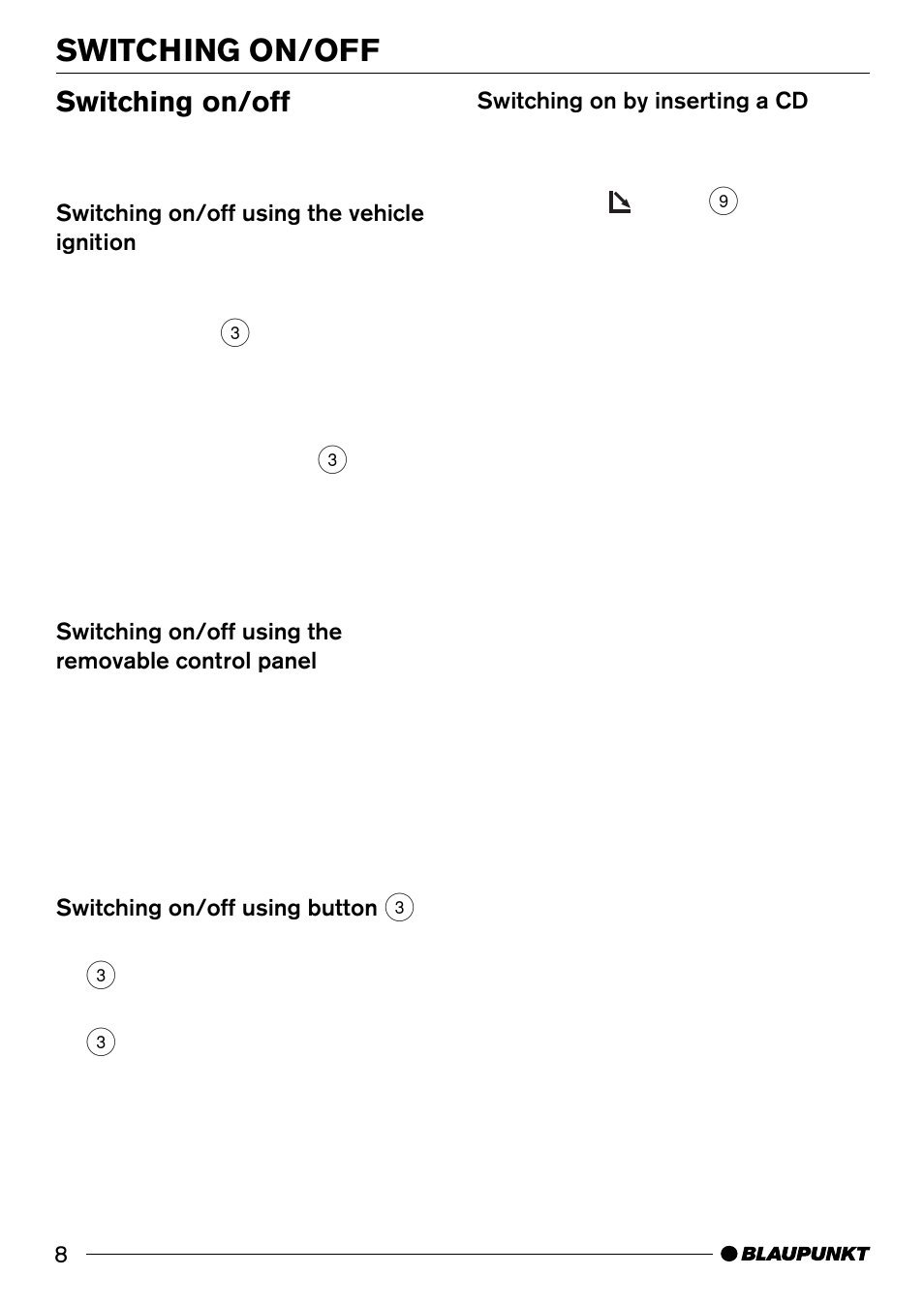 SWITCHING ON/OFF

Switching on/off

Switching on/off using the vehicle ignition

3

3

Switching on/off using the removable control panel

Switching on/off using button 3

3

3

Switching on by inserting a CD

9

8

BLAUPUNKT